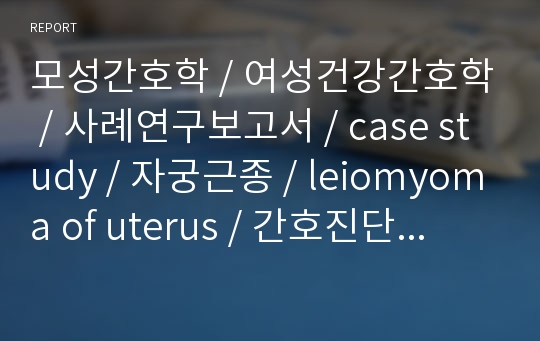 REPORT

모성간호학 / 여성건강간호학 / 사례연구보고서 / case study / 자궁근종 / leiomyoma of uterus / 간호진단...